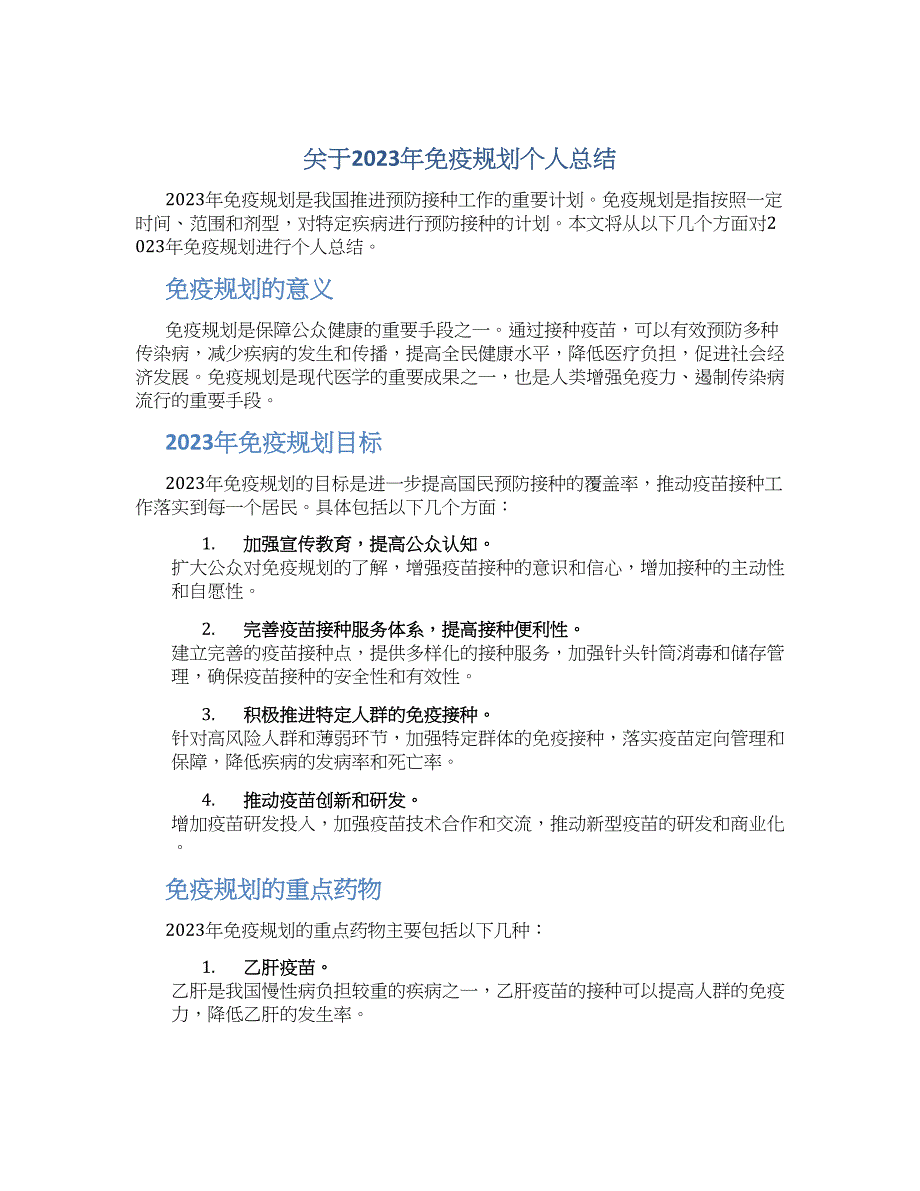 关于2023年免疫规划个人总结

2023年免疫规划是我国推进预防接种工作的重要计划。免疫规划是指按照一定时间、范围和剂型，对特定疾病进行预防接种的计划。本文将从以下几个方面对2023年免疫规划进行个人总结。

免疫规划的意义

免疫规划是保障公众健康的重要手段之一。通过接种疫苗，可以有效预防多种传染病，减少疾病的发生和传播，提高全民健康水平，降低医疗负担，促进社会经济发展。免疫规划是现代医学的重要成果之一，也是人类增强免疫力、遏制传染病流行的重要手段。

2023年免疫规划目标

2023年免疫规划的目标是进一步提高国民预防接种的覆盖率，推动疫苗接种工作落实到每一个居民。具体包括以下几个方面：

1. 加强宣传教育，提高公众认知。
扩大公众对免疫规划的了解，增强疫苗接种的意识和信心，增加接种的主动性和自愿性。

2. 完善疫苗接种服务体系，提高接种便利性。
建立完善的疫苗接种点，提供多样化的接种服务，加强针头针筒消毒和储存管理，确保疫苗接种的安全性和有效性。

3. 积极推进特定人群的免疫接种。
针对高风险人群和薄弱环节，加强特定群体的免疫接种，落实疫苗定向管理和保障，降低疾病的发病率和死亡率。

4. 推动疫苗创新和研发。
增加疫苗研发投入，加强疫苗技术合作和交流，推动新型疫苗的研发和商业化。

免疫规划的重点药物

2023年免疫规划的重点药物主要包括以下几种：

1. 乙肝疫苗。
乙肝是我国慢性病负担较重的疾病之一，乙肝疫苗的接种可以提高人群的免疫力，降低乙肝的发生率。